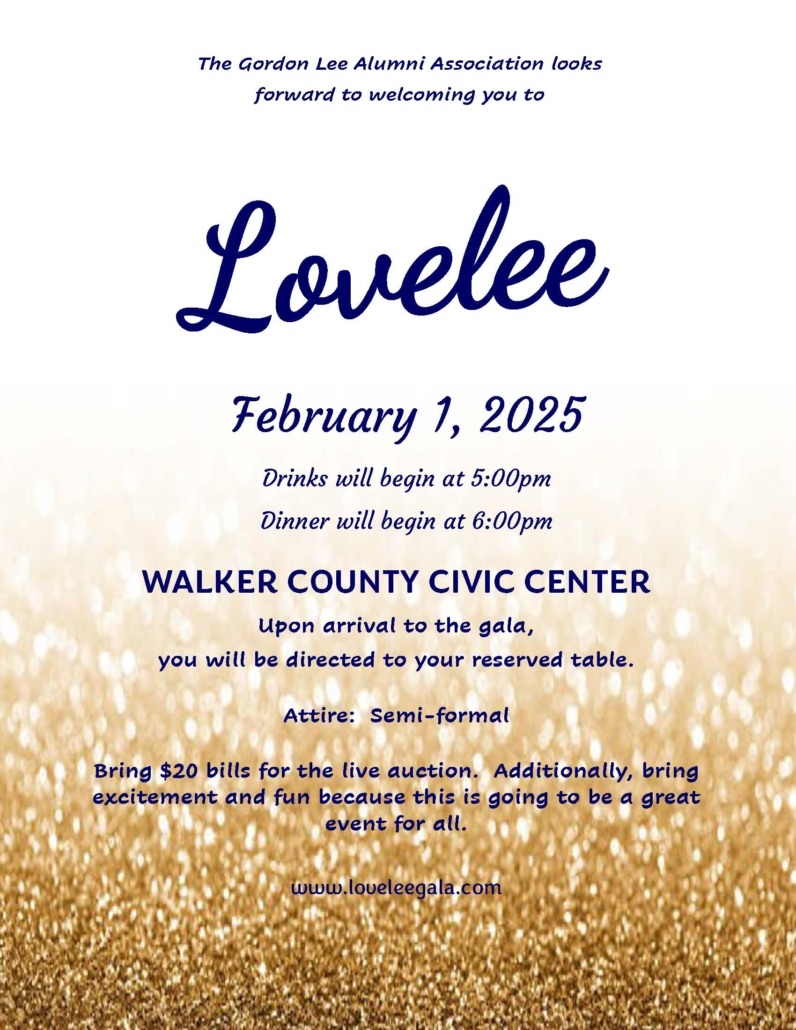 The Gordon Lee Alumni Association looks forward to welcoming you to

Lovelee

February 1, 2025

Drinks will begin at 5:00pm

Dinner will begin at 6:00pm

WALKER COUNTY CIVIC CENTER

Upon arrival to the gala, you will be directed to your reserved table.

Attire: Semi-formal

Bring $20 bills for the live auction. Additionally, bring excitement and fun because this is going to be a great event for all.

www.loveleegala.com